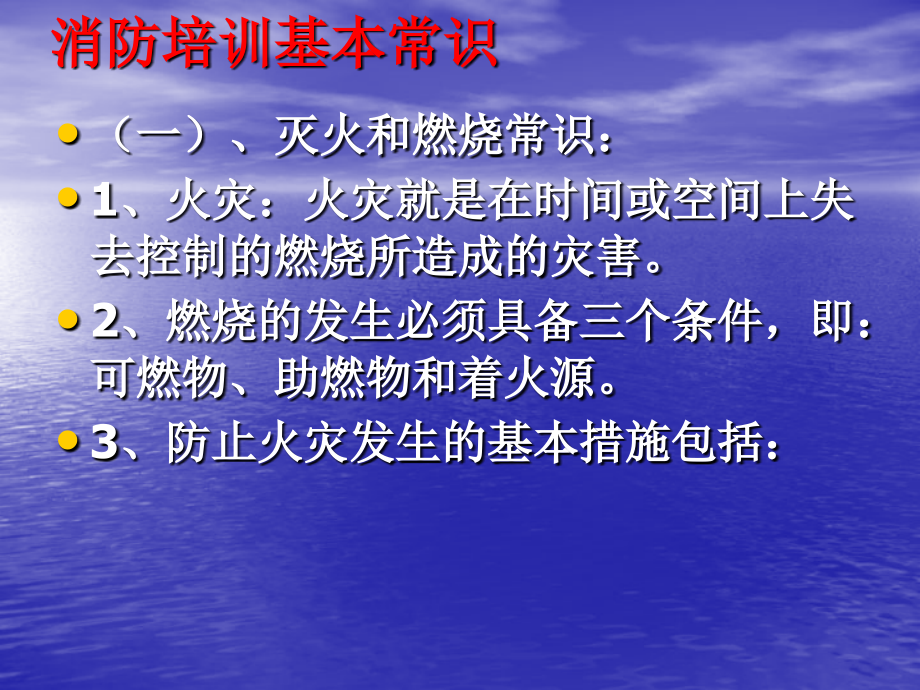 消防培训基本常识

• （一）、灭火和燃烧常识：

• 1、火灾：火灾就是在时间或空间上失去控制的燃烧所造成的灾害。

• 2、燃烧的发生必须具备三个条件，即：可燃物、助燃物和着火源。

• 3、防止火灾发生的基本措施包括：